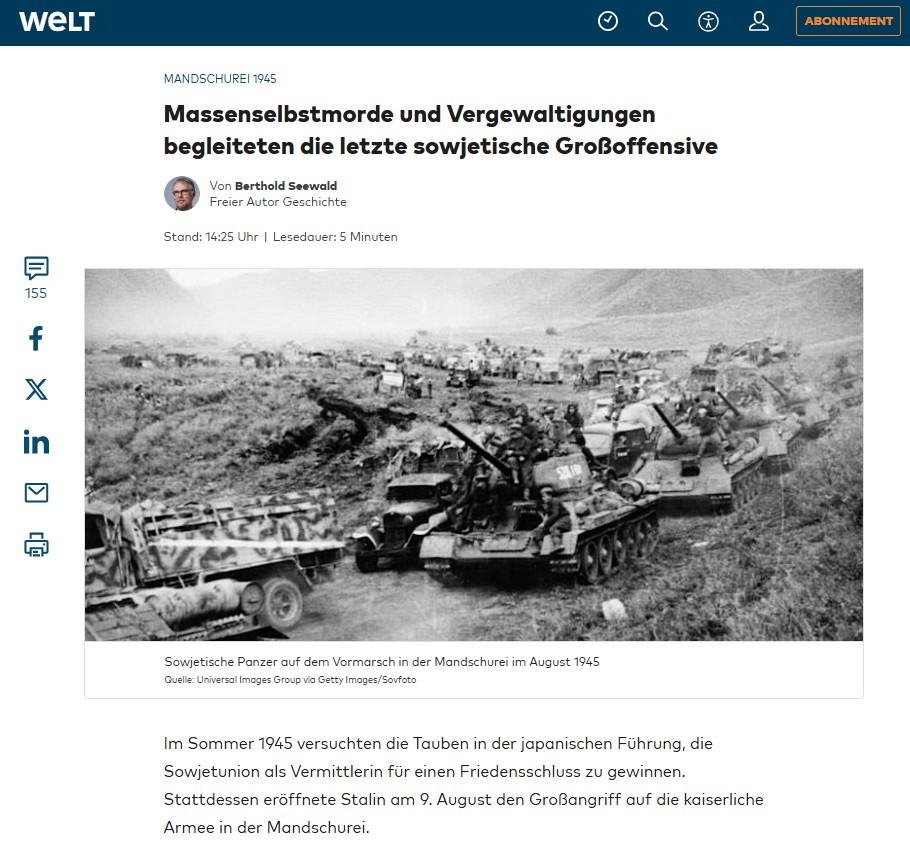 WELT

ABONNEMENT

MANDSCHUREI 1945

Massenselbstmorde und Vergewaltigungen begleiteten die letzte sowjetische Großoffensive

Von Berthold Seewald
Freier Autor Geschichte

Stand: 14:25 Uhr | Lesedauer: 5 Minuten

155

Sowjetische Panzer auf dem Vormarsch in der Mandschurei im August 1945
Quelle: Universal Images Group via Getty Images/Sovfoto

Im Sommer 1945 versuchten die Tauben in der japanischen Führung, die Sowjetunion als Vermittlerin für einen Friedensschluss zu gewinnen. Stattdessen eröffnete Stalin am 9. August den Großangriff auf die kaiserliche Armee in der Mandschurei.